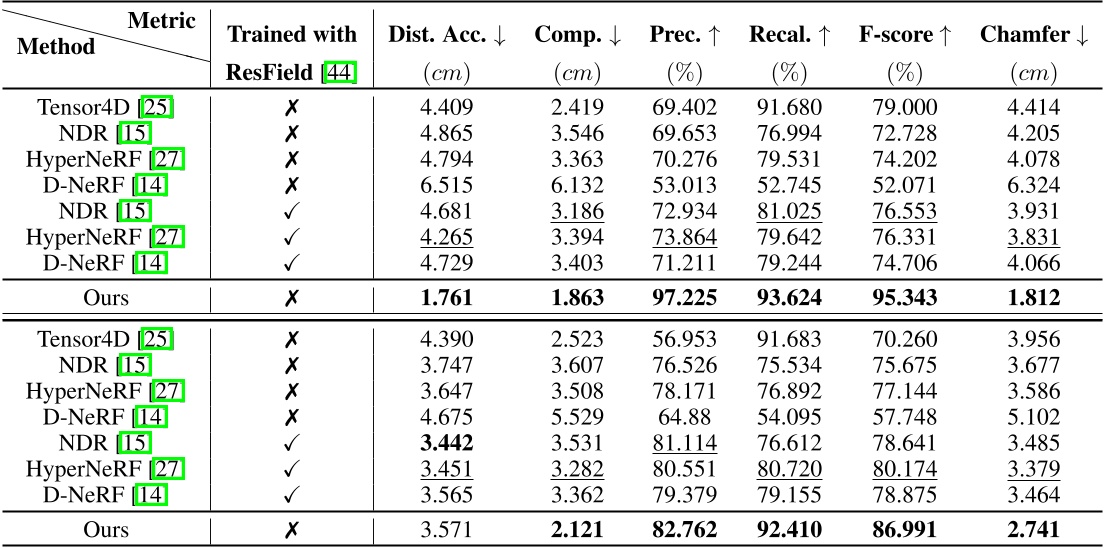 | Metric / Method | Trained with ResField [44] | Dist. Acc. ↓ $(cm)$ | Comp. ↓ $(cm)$ | Prec. ↑ $(\%)$ | Recal. ↑ $(\%)$ | F-score ↑ $(\%)$ | Chamfer ↓ $(cm)$ |
|---|---|---|---|---|---|---|---|
| Tensor4D [25] | ✗ | 4.409 | 2.419 | 69.402 | 91.680 | 79.000 | 4.414 |
| NDR [15] | ✗ | 4.865 | 3.546 | 69.653 | 76.994 | 72.728 | 4.205 |
| HyperNeRF [27] | ✗ | 4.794 | 3.363 | 70.276 | 79.531 | 74.202 | 4.078 |
| D-NeRF [14] | ✗ | 6.515 | 6.132 | 53.013 | 52.745 | 52.071 | 6.324 |
| NDR [15] | ✓ | 4.681 | 3.186 | 72.934 | 81.025 | 76.553 | 3.931 |
| HyperNeRF [27] | ✓ | 4.265 | 3.394 | 73.864 | 79.642 | 76.331 | 3.831 |
| D-NeRF [14] | ✓ | 4.729 | 3.403 | 71.211 | 79.244 | 74.706 | 4.066 |
| Ours | ✗ | **1.761** | **1.863** | **97.225** | **93.624** | **95.343** | **1.812** |
| Tensor4D [25] | ✗ | 4.390 | 2.523 | 56.953 | 91.683 | 70.260 | 3.956 |
| NDR [15] | ✗ | 3.747 | 3.607 | 76.526 | 75.534 | 75.675 | 3.677 |
| HyperNeRF [27] | ✗ | 3.647 | 3.508 | 78.171 | 76.892 | 77.144 | 3.586 |
| D-NeRF [14] | ✗ | 4.675 | 5.529 | 64.88 | 54.095 | 57.748 | 5.102 |
| NDR [15] | ✓ | **3.442** | 3.531 | 81.114 | 76.612 | 78.641 | 3.485 |
| HyperNeRF [27] | ✓ | 3.451 | 3.282 | 80.551 | 80.720 | 80.174 | 3.379 |
| D-NeRF [14] | ✓ | 3.565 | 3.362 | 79.379 | 79.155 | 78.875 | 3.464 |
| Ours | ✗ | 3.571 | **2.121** | **82.762** | **92.410** | **86.991** | **2.741** |